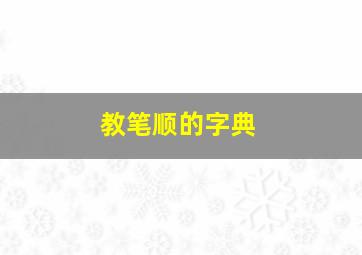 教笔顺的字典